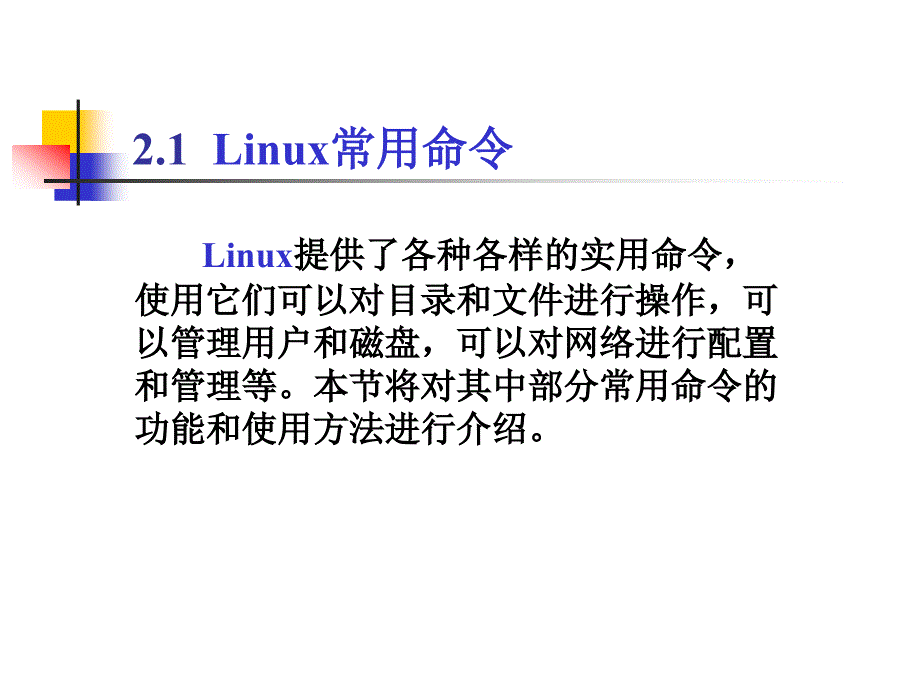 2.1 Linux常用命令

Linux提供了各种各样的实用命令，使用它们可以对目录和文件进行操作，可以管理用户和磁盘，可以对网络进行配置和管理等。本节将对其中部分常用命令的功能和使用方法进行介绍。